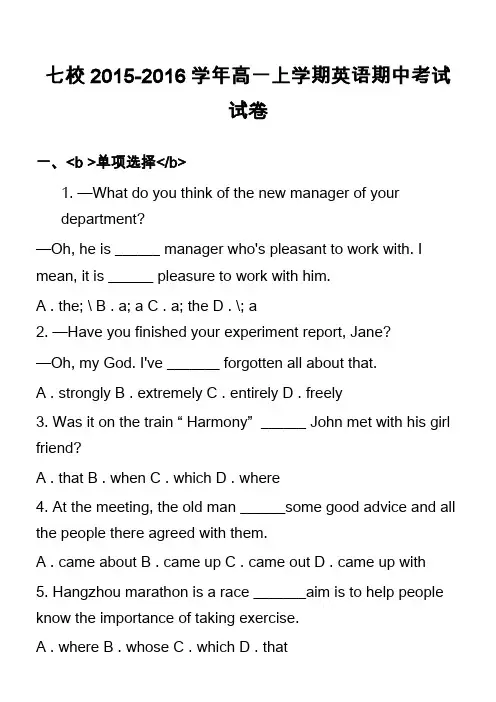 七校 2015-2016 学年高一上学期英语期中考试试卷

一、<b >单项选择</b>

1. —What do you think of the new manager of your department?

—Oh, he is ______ manager who's pleasant to work with. I mean, it is ______ pleasure to work with him.

A . the; \ B . a; a C . a; the D . \; a

2. —Have you finished your experiment report, Jane?

—Oh, my God. I've _______ forgotten all about that.

A . strongly B . extremely C . entirely D . freely

3. Was it on the train “ Harmony” ______ John met with his girl friend?

A . that B . when C . which D . where

4. At the meeting, the old man ______some good advice and all the people there agreed with them.

A . came about B . came up C . came out D . came up with

5. Hangzhou marathon is a race _______aim is to help people know the importance of taking exercise.

A . where B . whose C . which D . that